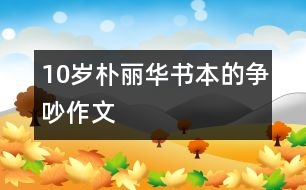 10岁朴丽华书本的争吵作文